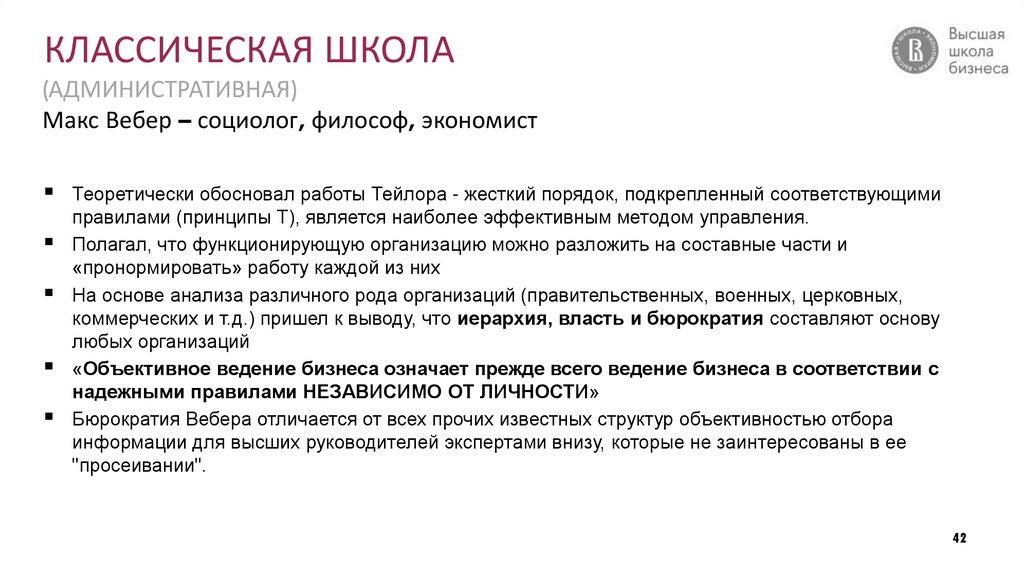 КЛАССИЧЕСКАЯ ШКОЛА
(АДМИНИСТРАТИВНАЯ)
Макс Вебер – социолог, философ, экономист

Высшая школа бизнеса

▪ Теоретически обосновал работы Тейлора - жесткий порядок, подкрепленный соответствующими правилами (принципы Т), является наиболее эффективным методом управления.
▪ Полагал, что функционирующую организацию можно разложить на составные части и «пронормировать» работу каждой из них
▪ На основе анализа различного рода организаций (правительственных, военных, церковных, коммерческих и т.д.) пришел к выводу, что иерархия, власть и бюрократия составляют основу любых организаций
▪ «Объективное ведение бизнеса означает прежде всего ведение бизнеса в соответствии с надежными правилами НЕЗАВИСИМО ОТ ЛИЧНОСТИ»
▪ Бюрократия Вебера отличается от всех прочих известных структур объективностью отбора информации для высших руководителей экспертами внизу, которые не заинтересованы в ее "просеивании".

42